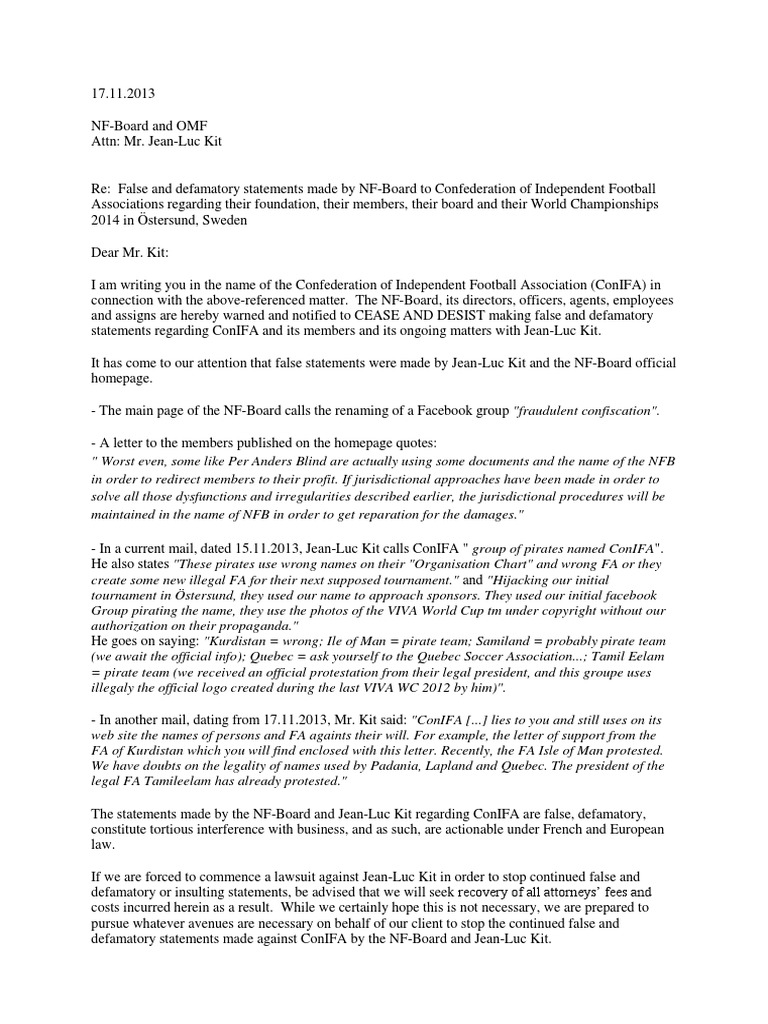 17.11.2013

NF-Board and OMF
Attn: Mr. Jean-Luc Kit

Re: False and defamatory statements made by NF-Board to Confederation of Independent Football Associations regarding their foundation, their members, their board and their World Championships 2014 in Östersund, Sweden

Dear Mr. Kit:

I am writing you in the name of the Confederation of Independent Football Association (ConIFA) in connection with the above-referenced matter. The NF-Board, its directors, officers, agents, employees and assigns are hereby warned and notified to CEASE AND DESIST making false and defamatory statements regarding ConIFA and its members and its ongoing matters with Jean-Luc Kit.

It has come to our attention that false statements were made by Jean-Luc Kit and the NF-Board official homepage.

- The main page of the NF-Board calls the renaming of a Facebook group "fraudulent confiscation".

- A letter to the members published on the homepage quotes:
" Worst even, some like Per Anders Blind are actually using some documents and the name of the NFB in order to redirect members to their profit. If jurisdictional approaches have been made in order to solve all those dysfunctions and irregularities described earlier, the jurisdictional procedures will be maintained in the name of NFB in order to get reparation for the damages."

- In a current mail, dated 15.11.2013, Jean-Luc Kit calls ConIFA " group of pirates named ConIFA". He also states "These pirates use wrong names on their "Organisation Chart" and wrong FA or they create some new illegal FA for their next supposed tournament." and "Hijacking our initial tournament in Östersund, they used our name to approach sponsors. They used our initial facebook Group pirating the name, they use the photos of the VIVA World Cup tm under copyright without our authorization on their propaganda."
He goes on saying: "Kurdistan = wrong; Ile of Man = pirate team; Samiland = probably pirate team (we await the official info); Quebec = ask yourself to the Quebec Soccer Association...; Tamil Eelam = pirate team (we received an official protestation from their legal president, and this groupe uses illegaly the official logo created during the last VIVA WC 2012 by him)".

- In another mail, dating from 17.11.2013, Mr. Kit said: "ConIFA [...] lies to you and still uses on its web site the names of persons and FA againts their will. For example, the letter of support from the FA of Kurdistan which you will find enclosed with this letter. Recently, the FA Isle of Man protested. We have doubts on the legality of names used by Padania, Lapland and Quebec. The president of the legal FA Tamileelam has already protested."

The statements made by the NF-Board and Jean-Luc Kit regarding ConIFA are false, defamatory, constitute tortious interference with business, and as such, are actionable under French and European law.

If we are forced to commence a lawsuit against Jean-Luc Kit in order to stop continued false and defamatory or insulting statements, be advised that we will seek recovery of all attorneys' fees and costs incurred herein as a result. While we certainly hope this is not necessary, we are prepared to pursue whatever avenues are necessary on behalf of our client to stop the continued false and defamatory statements made against ConIFA by the NF-Board and Jean-Luc Kit.